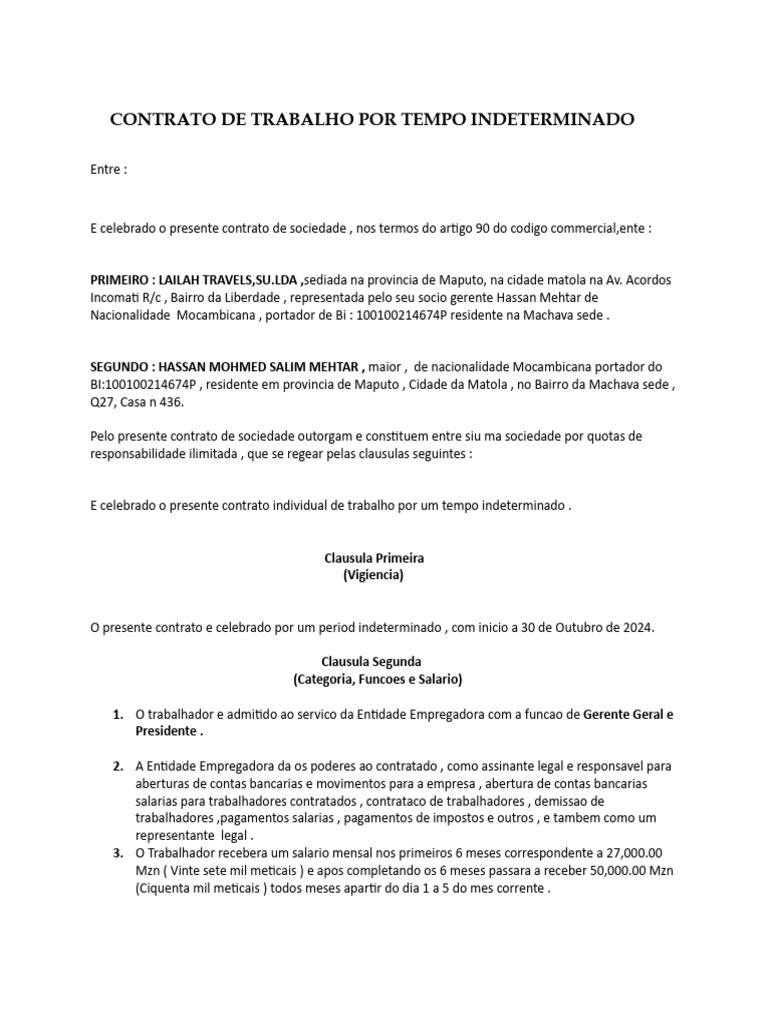 CONTRATO DE TRABALHO POR TEMPO INDETERMINADO

Entre :

E celebrado o presente contrato de sociedade , nos termos do artigo 90 do codigo commercial,ente :

PRIMEIRO : LAILAH TRAVELS,SU.LDA ,sediada na provincia de Maputo, na cidade matola na Av. Acordos Incomati R/c , Bairro da Liberdade , representada pelo seu socio gerente Hassan Mehtar de Nacionalidade Mocambicana , portador de Bi : 100100214674P residente na Machava sede .

SEGUNDO : HASSAN MOHMED SALIM MEHTAR , maior , de nacionalidade Mocambicana portador do BI:100100214674P , residente em provincia de Maputo , Cidade da Matola , no Bairro da Machava sede , Q27, Casa n 436.

Pelo presente contrato de sociedade outorgam e constituem entre siu ma sociedade por quotas de responsabilidade ilimitada , que se regear pelas clausulas seguintes :

E celebrado o presente contrato individual de trabalho por um tempo indeterminado .

Clausula Primeira
(Vigiencia)

O presente contrato e celebrado por um period indeterminado , com inicio a 30 de Outubro de 2024.

Clausula Segunda
(Categoria, Funcoes e Salario)

1. O trabalhador e admitido ao servico da Entidade Empregadora com a funcao de Gerente Geral e Presidente .

2. A Entidade Empregadora da os poderes ao contratado , como assinante legal e responsavel para aberturas de contas bancarias e movimentos para a empresa , abertura de contas bancarias salarias para trabalhadores contratados , contrataco de trabalhadores , demissao de trabalhadores ,pagamentos salarias , pagamentos de impostos e outros , e tambem como um representante legal .
3. O Trabalhador recebera um salario mensal nos primeiros 6 meses correspondente a 27,000.00 Mzn ( Vinte sete mil meticais ) e apos completando os 6 meses passara a receber 50,000.00 Mzn (Ciquenta mil meticais ) todos meses apartir do dia 1 a 5 do mes corrente .